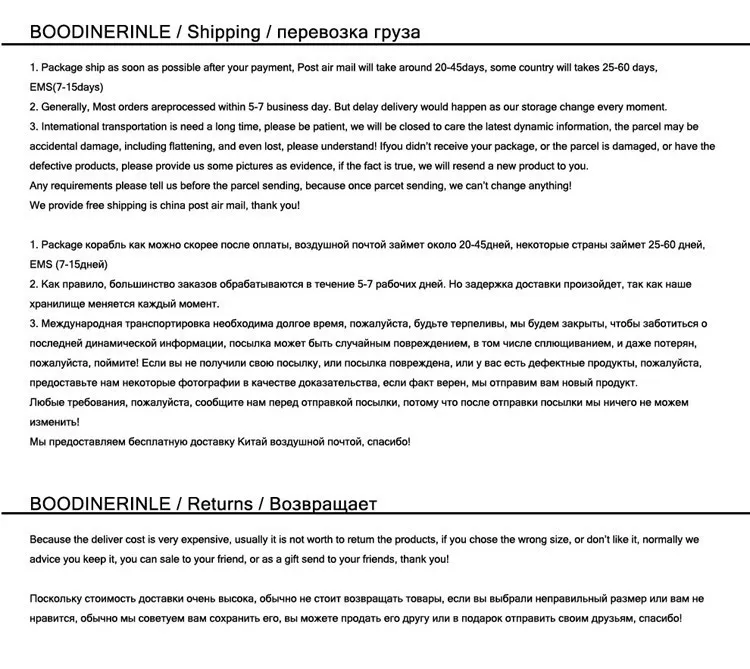 BOODINERINLE / Shipping / перевозка груза

1. Package ship as soon as possible after your payment, Post air mail will take around 20-45days, some country will takes 25-60 days, EMS(7-15days)
2. Generally, Most orders areprocessed within 5-7 business day. But delay delivery would happen as our storage change every moment.
3. Intemational transportation is need a long time, please be patient, we will be closed to care the latest dynamic information, the parcel may be accidental damage, including flattening, and even lost, please understand! Ifyou didn't receive your package, or the parcel is damaged, or have the defective products, please provide us some pictures as evidence, if the fact is true, we will resend a new product to you.
Any requirements please tell us before the parcel sending, because once parcet sending, we can't change anything!
We provide free shipping is china post air mail, thank you!

1. Package корабль как можно скорее после оплаты, воздушной почтой займет около 20-45дней, некоторые страны займет 25-60 дней, EMS (7-15дней)
2. Как правило, большинство заказов обрабатываются в течение 5-7 рабочих дней. Но задержка доставки произойдет, так как наше хранилище меняется каждый момент.
3. Международная транспортировка необходима долгое время, пожалуйста, будьте терпеливы, мы будем закрыты, чтобы заботиться о последней динамической информации, посылка может быть случайным повреждением, в том числе сплющиванием, и даже потерян, пожалуйста, поймите! Если вы не получили свою посылку, или посылка повреждена, или у вас есть дефектные продукты, пожалуйста, предоставьте нам некоторые фотографии в качестве доказательства, если факт верен, мы отправим вам новый продукт.
Любые требования, пожалуйста, сообщите нам перед отправкой посылки, потому что после отправки посылки мы ничего не можем изменить!
Мы предоставляем бесплатную доставку Китай воздушной почтой, спасибо!

BOODINERINLE / Returns / Возвращает

Because the deliver cost is very expensive, usually it is not worth to retum the products, if you chose the wrong size, or don't like it, normally we advice you keep it, you can sale to your friend, or as a gift send to your friends, thank you!

Поскольку стоимость доставки очень высока, обычно не стоит возвращать товары, если вы выбрали неправильный размер или вам не нравится, обычно мы советуем вам сохранить его, вы можете продать его другу или в подарок отправить своим друзьям, спасибо!